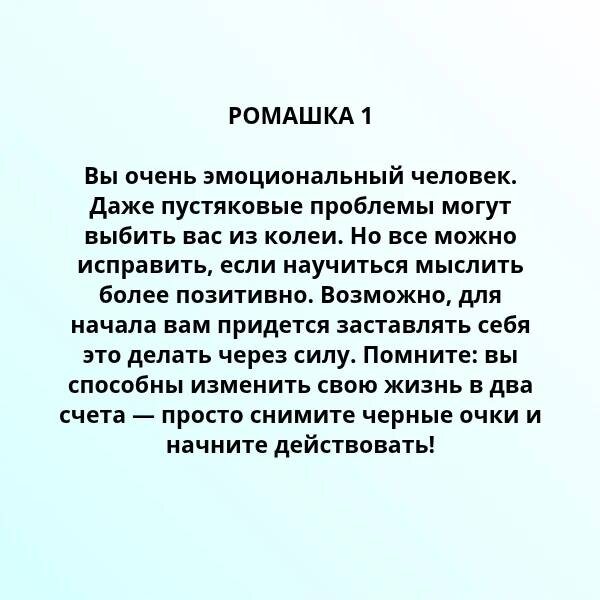 РОМАШКА 1

Вы очень эмоциональный человек. Даже пустяковые проблемы могут выбить вас из колеи. Но все можно исправить, если научиться мыслить более позитивно. Возможно, для начала вам придется заставлять себя это делать через силу. Помните: вы способны изменить свою жизнь в два счета — просто снимите черные очки и начните действовать!